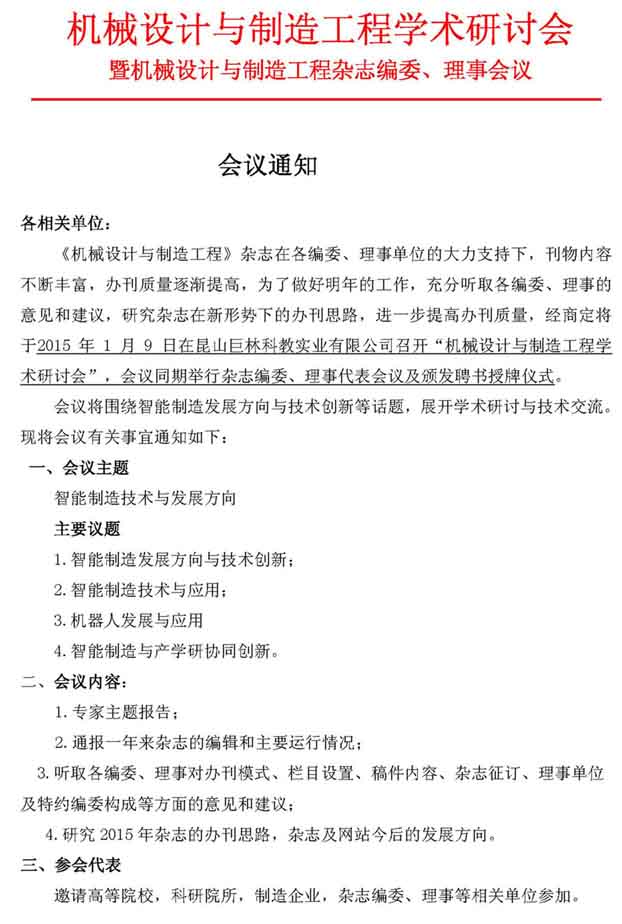 机械设计与制造工程学术研讨会
暨机械设计与制造工程杂志编委、理事会议

会议通知

各相关单位：

《机械设计与制造工程》杂志在各编委、理事单位的大力支持下，刊物内容不断丰富，办刊质量逐渐提高，为了做好明年的工作，充分听取各编委、理事的意见和建议，研究杂志在新形势下的办刊思路，进一步提高办刊质量，经商定将于2015 年 1 月 9 日在昆山巨林科教实业有限公司召开“机械设计与制造工程学术研讨会”，会议同期举行杂志编委、理事代表会议及颁发聘书授牌仪式。

会议将围绕智能制造发展方向与技术创新等话题，展开学术研讨与技术交流。现将会议有关事宜通知如下：

一、会议主题

智能制造技术与发展方向

主要议题

1. 智能制造发展方向与技术创新；

2. 智能制造技术与应用；

3. 机器人发展与应用

4. 智能制造与产学研协同创新。

二、会议内容：

1. 专家主题报告；

2. 通报一年来杂志的编辑和主要运行情况；

3. 听取各编委、理事对办刊模式、栏目设置、稿件内容、杂志征订、理事单位及特约编委构成等方面的意见和建议；

4. 研究 2015 年杂志的办刊思路，杂志及网站今后的发展方向。

三、参会代表

邀请高等院校，科研院所，制造企业，杂志编委、理事等相关单位参加。